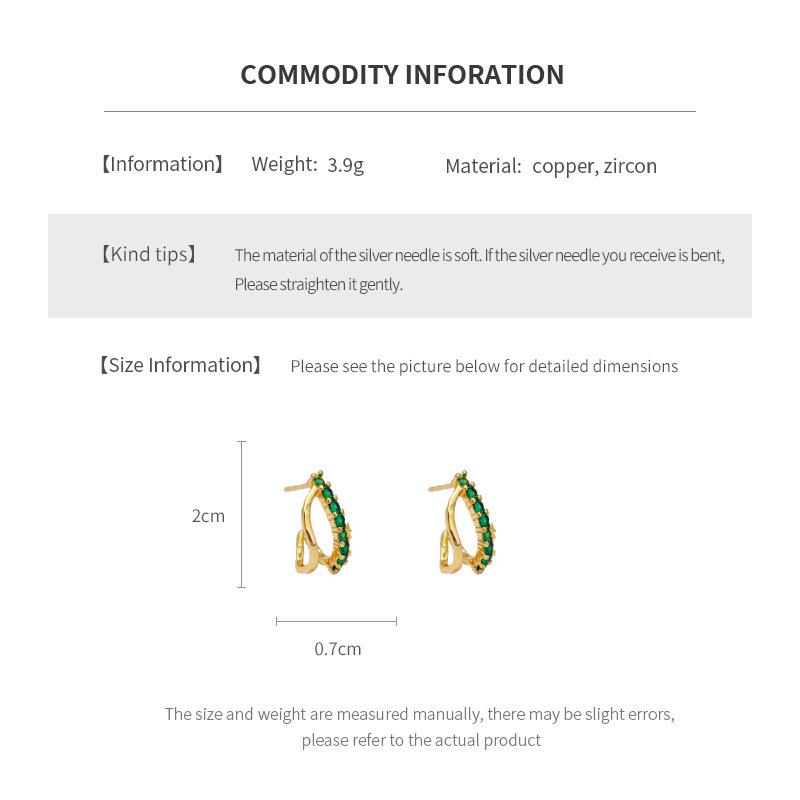 COMMODITY INFORATION

【Information】 Weight: 3.9g Material: copper, zircon

【Kind tips】 The material of the silver needle is soft. If the silver needle you receive is bent, Please straighten it gently.

【Size Information】 Please see the picture below for detailed dimensions

2cm

0.7cm

The size and weight are measured manually, there may be slight errors, please refer to the actual product